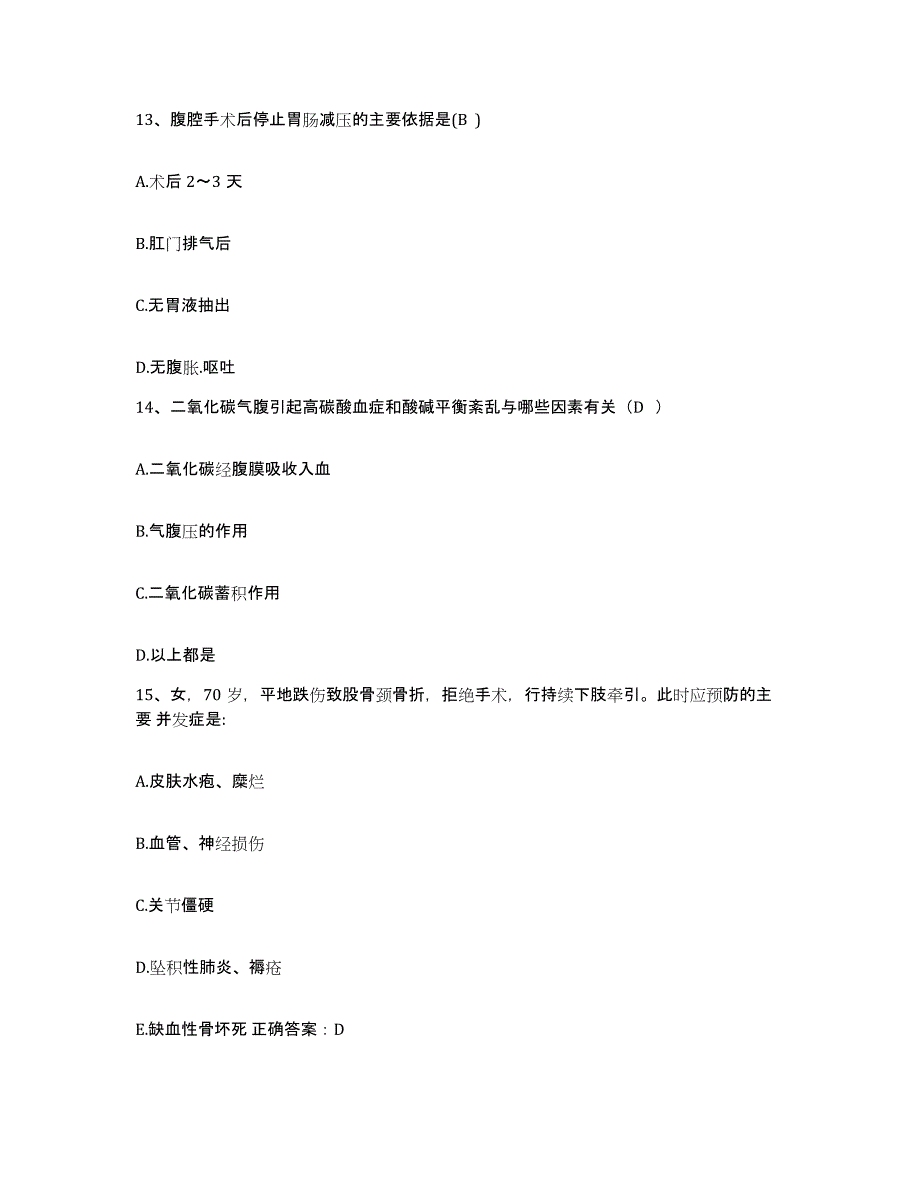 13、腹腔手术后停止胃肠减压的主要依据是(B )

A.术后 2～3 天

B.肛门排气后

C.无胃液抽出

D.无腹胀.呕吐

14、二氧化碳气腹引起高碳酸血症和酸碱平衡紊乱与哪些因素有关（D ）

A.二氧化碳经腹膜吸收入血

B.气腹压的作用

C.二氧化碳蓄积作用

D.以上都是

15、女，70 岁，平地跌伤致股骨颈骨折，拒绝手术，行持续下肢牵引。此时应预防的主要 并发症是:

A.皮肤水疱、糜烂

B.血管、神经损伤

C.关节僵硬

D.坠积性肺炎、褥疮

E.缺血性骨坏死 正确答案：D